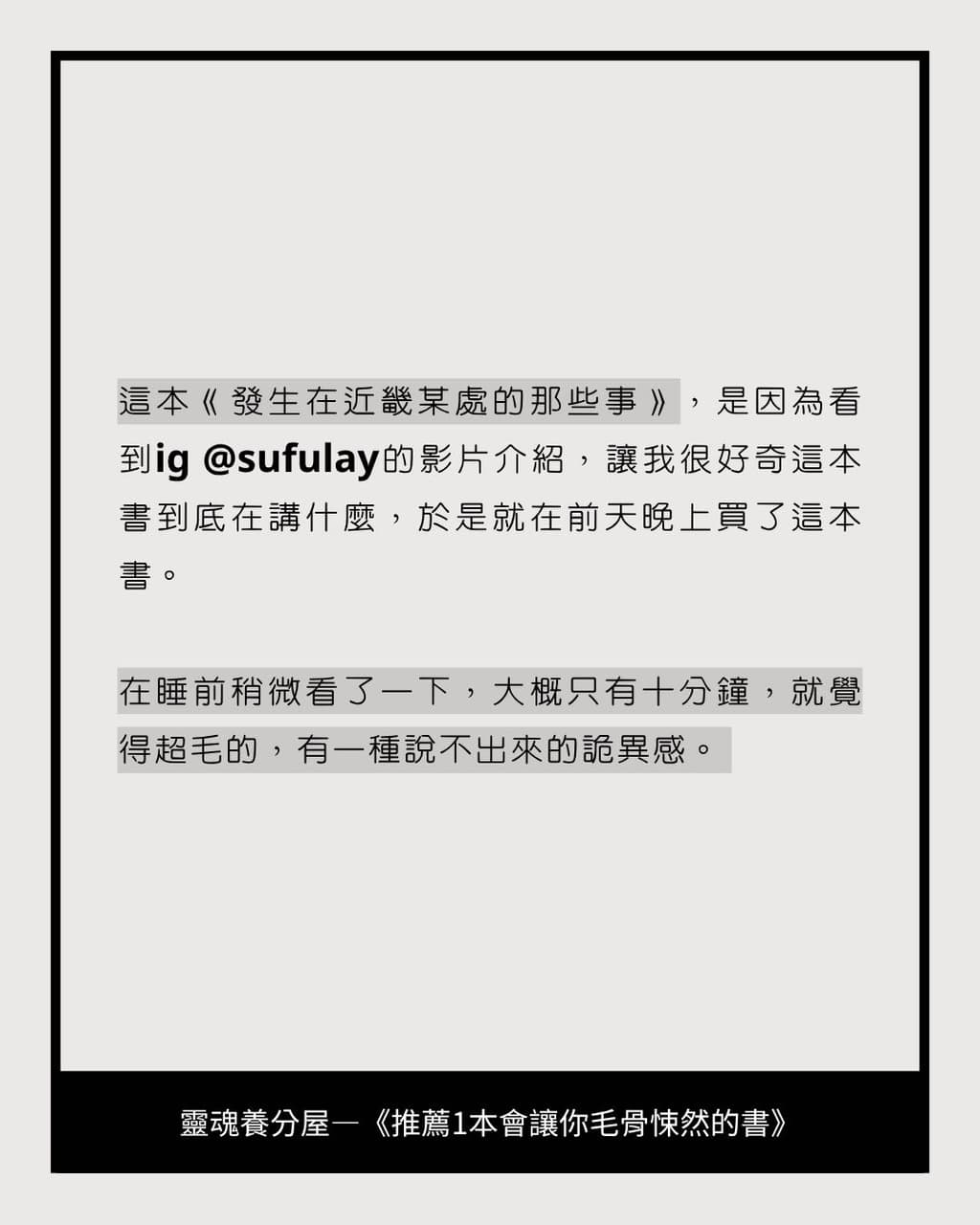 這本《發生在近畿某處的那些事》，是因為看到ig @sufulay的影片介紹，讓我很好奇這本書到底在講什麼，於是就在前天晚上買了這本書。

在睡前稍微看了一下，大概只有十分鐘，就覺得超毛的，有一種說不出來的詭異感。

靈魂養分屋—《推薦1本會讓你毛骨悚然的書》